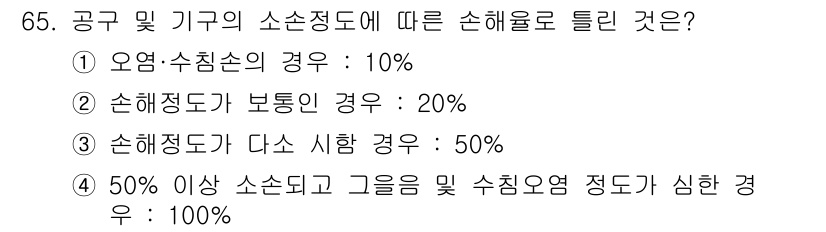 65. 공구 및 기구의 소손정도에 따른 손해율로 틀린 것은?

① 오염·수침손의 경우 : 10%

② 손해정도가 보통인 경우 : 20%

③ 손해정도가 다소 시함 경우 : 50%

④ 50% 이상 소손되고 그을음 및 수침오염 정도가 심한 경우 : 100%